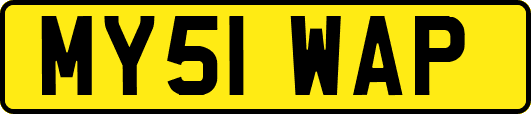 MY51 WAP